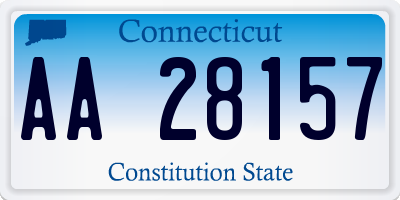 Connecticut

AA 28157

Constitution State